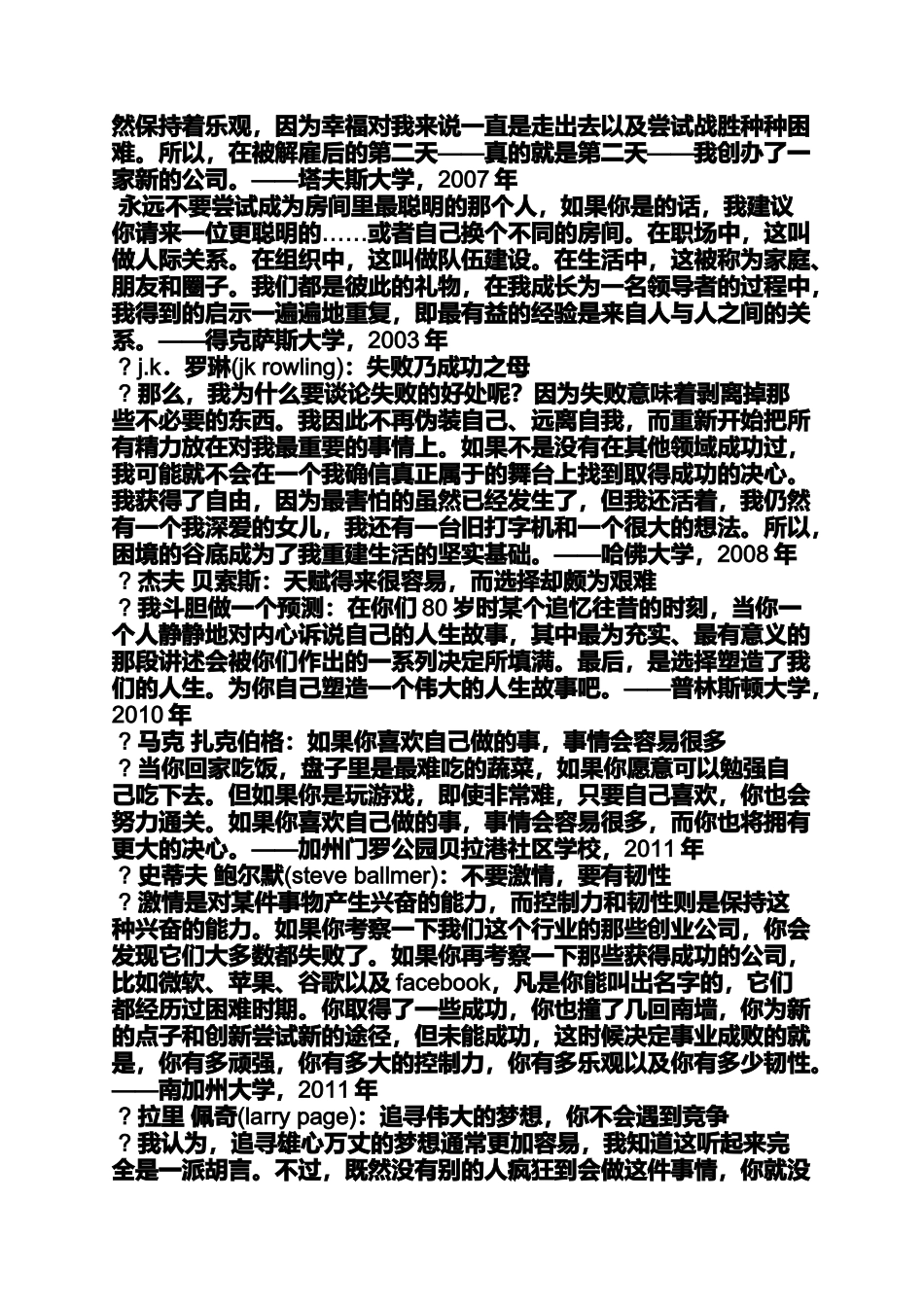 然保持着乐观，因为幸福对我来说一直是走出去以及尝试战胜种种困难。所以，在被解雇后的第二天——真的就是第二天——我创办了一家新的公司。——塔夫斯大学，2007 年

永远不要尝试成为房间里最聪明的那个人，如果你是的话，我建议你请来一位更聪明的……或者自己换个不同的房间。在职场中，这叫做人际关系。在组织中，这叫做队伍建设。在生活中，这被称为家庭、朋友和圈子。我们都是彼此的礼物，在我成长为一名领导者的过程中，我得到的启示一遍遍地重复，即最有益的经验是来自人与人之间的关系。——得克萨斯大学，2003 年

？j.k．罗琳(jk rowling)：失败乃成功之母

？那么，我为什么要谈论失败的好处呢？因为失败意味着剥离掉那些不必要的东西。我因此不再伪装自己、远离自我，而重新开始把所有精力放在对我最重要的事情上。如果不是没有在其他领域成功过，我可能就不会在一个我确信真正属于的舞台上找到取得成功的决心。我获得了自由，因为最害怕的虽然已经发生了，但我还活着，我仍然有一个我深爱的女儿，我还有一台旧打字机和一个很大的想法。所以，困境的谷底成为了我重建生活的坚实基础。——哈佛大学，2008 年

？杰夫 贝索斯：天赋得来很容易，而选择却颇为艰难

？我斗胆做一个预测：在你们 80 岁时某个追忆往昔的时刻，当你一个人静静地对内心诉说自己的人生故事，其中最为充实、最有意义的那段讲述会被你们作出的一系列决定所填满。最后，是选择塑造了我们的人生。为你自己塑造一个伟大的人生故事吧。——普林斯顿大学，2010 年

？马克 扎克伯格：如果你喜欢自己做的事，事情会容易很多

？当你回家吃饭，盘子里是最难吃的蔬菜，如果你愿意可以勉强自己吃下去。但如果你是玩游戏，即使非常难，只要自己喜欢，你也会努力通关。如果你喜欢自己做的事，事情会容易很多，而你也将拥有更大的决心。——加州门罗公园贝拉港社区学校，2011 年

？史蒂夫 鲍尔默(steve ballmer)：不要激情，要有韧性

？激情是对某件事物产生兴奋的能力，而控制力和韧性则是保持这种兴奋的能力。如果你考察一下我们这个行业的那些创业公司，你会发现它们大多数都失败了。如果你再考察一下那些获得成功的公司，比如微软、苹果、谷歌以及 facebook，凡是你能叫出名字的，它们都经历过困难时期。你取得了一些成功，你也撞了几回南墙，你为新的点子和创新尝试新的途径，但未能成功，这时候决定事业成败的就是，你有多顽强，你有多大的控制力，你有多乐观以及你有多少韧性。——南加州大学，2011 年

？拉里 佩奇(larry page)：追寻伟大的梦想，你不会遇到竞争

？我认为，追寻雄心万丈的梦想通常更加容易，我知道这听起来完全是一派胡言。不过，既然没有别的人疯狂到会做这件事情，你就没